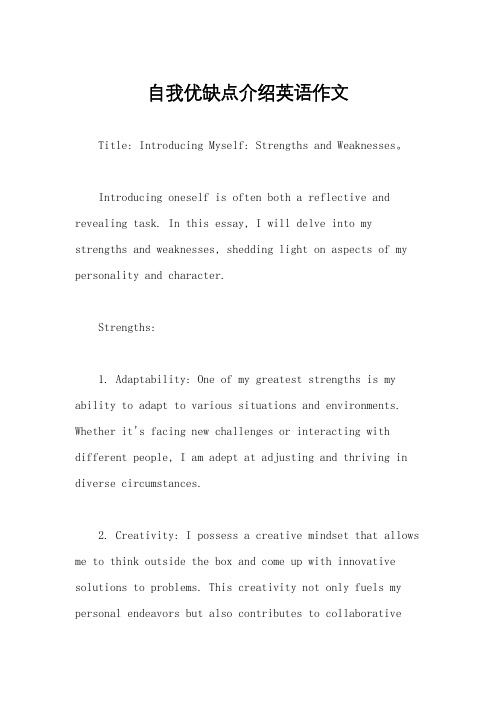 自我优缺点介绍英语作文

Title: Introducing Myself: Strengths and Weaknesses。

Introducing oneself is often both a reflective and revealing task. In this essay, I will delve into my strengths and weaknesses, shedding light on aspects of my personality and character.

Strengths:

1. Adaptability: One of my greatest strengths is my ability to adapt to various situations and environments. Whether it's facing new challenges or interacting with different people, I am adept at adjusting and thriving in diverse circumstances.

2. Creativity: I possess a creative mindset that allows me to think outside the box and come up with innovative solutions to problems. This creativity not only fuels my personal endeavors but also contributes to collaborative